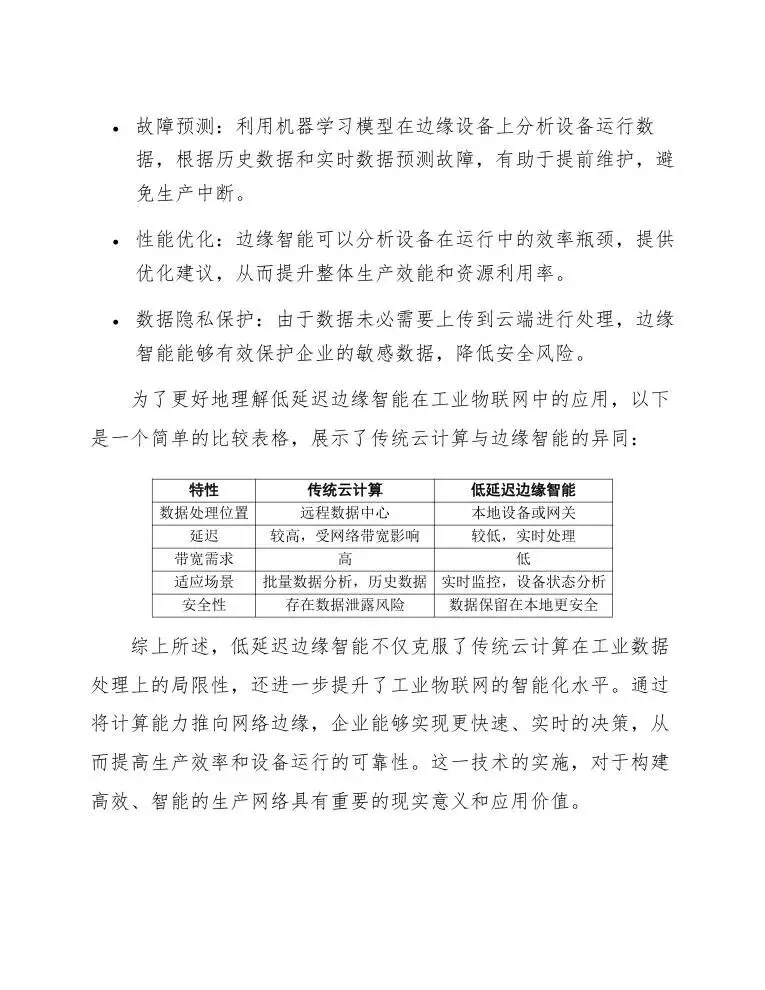 • 故障预测：利用机器学习模型在边缘设备上分析设备运行数据，根据历史数据和实时数据预测故障，有助于提前维护，避免生产中断。

• 性能优化：边缘智能可以分析设备在运行中的效率瓶颈，提供优化建议，从而提升整体生产效能和资源利用率。

• 数据隐私保护：由于数据未必需要上传到云端进行处理，边缘智能能够有效保护企业的敏感数据，降低安全风险。

为了更好地理解低延迟边缘智能在工业物联网中的应用，以下是一个简单的比较表格，展示了传统云计算与边缘智能的异同：

| 特性 | 传统云计算 | 低延迟边缘智能 |
|---|---|---|
| 数据处理位置 | 远程数据中心 | 本地设备或网关 |
| 延迟 | 较高，受网络带宽影响 | 较低，实时处理 |
| 带宽需求 | 高 | 低 |
| 适应场景 | 批量数据分析，历史数据 | 实时监控，设备状态分析 |
| 安全性 | 存在数据泄露风险 | 数据保留在本地更安全 |

综上所述，低延迟边缘智能不仅克服了传统云计算在工业数据处理上的局限性，还进一步提升了工业物联网的智能化水平。通过将计算能力推向网络边缘，企业能够实现更快速、实时的决策，从而提高生产效率和设备运行的可靠性。这一技术的实施，对于构建高效、智能的生产网络具有重要的现实意义和应用价值。